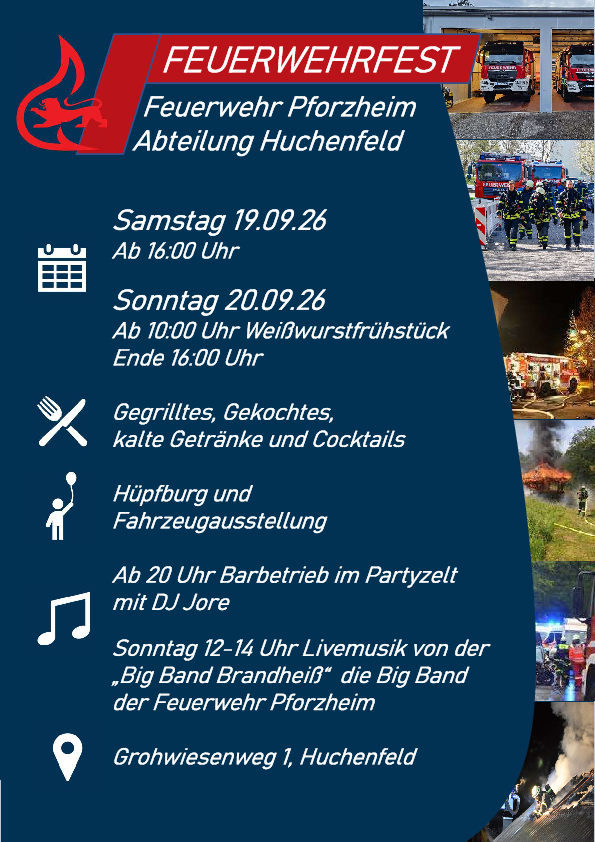 FEUERWEHRFEST

Feuerwehr Pforzheim
Abteilung Huchenfeld

Samstag 19.09.26
Ab 16:00 Uhr

Sonntag 20.09.26
Ab 10:00 Uhr Weißwurstfrühstück
Ende 16:00 Uhr

Gegrilltes, Gekochtes,
kalte Getränke und Cocktails

Hüpfburg und
Fahrzeugausstellung

Ab 20 Uhr Barbetrieb im Partyzelt
mit DJ Jore

Sonntag 12-14 Uhr Livemusik von der „Big Band Brandheiß“ die Big Band der Feuerwehr Pforzheim

Grohwiesenweg 1, Huchenfeld